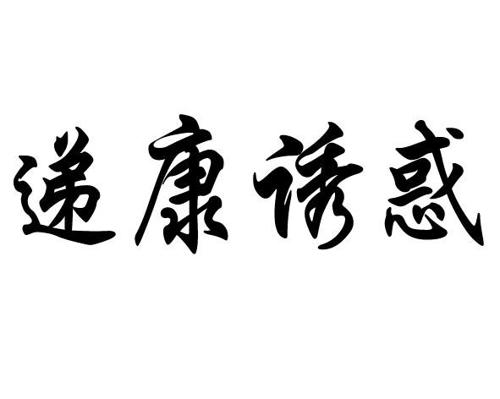 递康诱惑